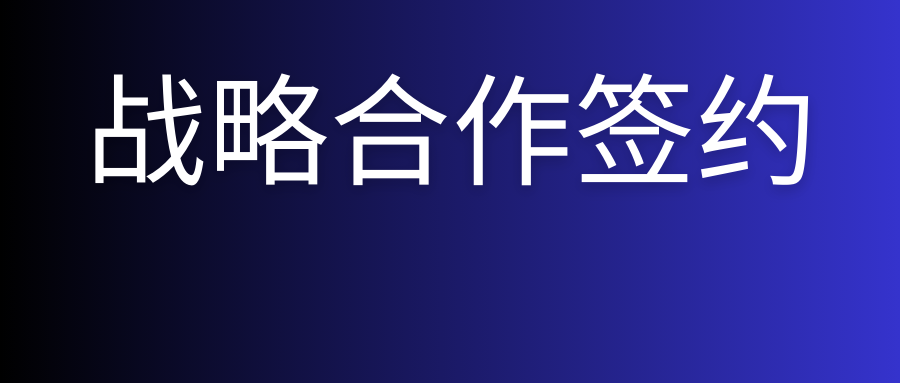 战略合作签约